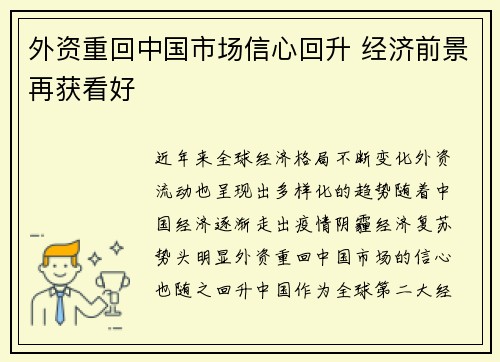 外资重回中国市场信心回升 经济前景再获看好

近年来全球经济格局不断变化外资流动也呈现出多样化的趋势随着中国经济逐渐走出疫情阴霾经济复苏势头明显外资重回中国市场的信心也随之回升中国作为全球第二大经